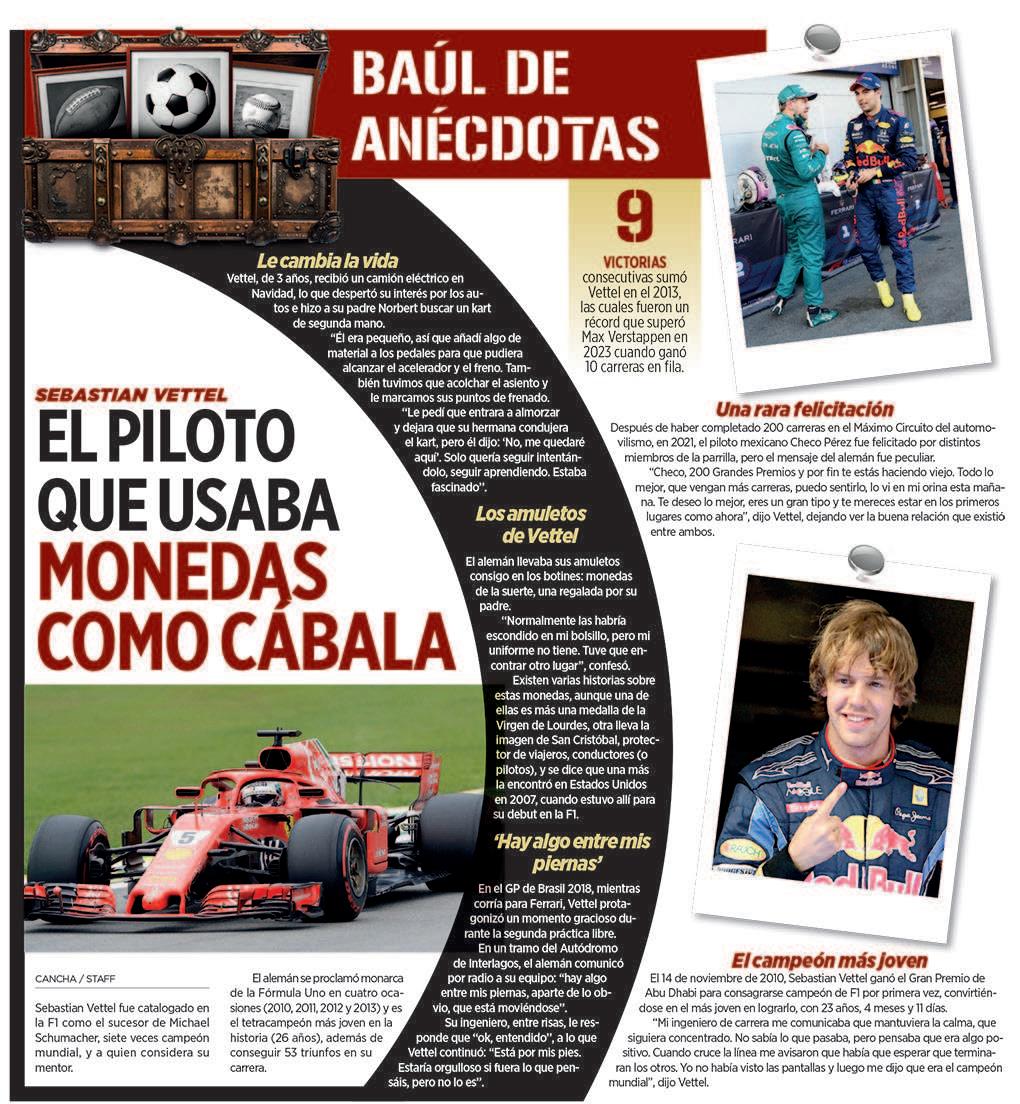 BAÚL DE ANÉCDOTAS

SEBASTIAN VETTEL

EL PILOTO QUE USABA MONEDAS COMO CÁBALA

CANCHA / STAFF

Sebastian Vettel fue catalogado en la F1 como el sucesor de Michael Schumacher, siete veces campeón mundial, y a quien considera su mentor.

El alemán se proclamó monarca de la Fórmula Uno en cuatro ocasiones (2010, 2011, 2012 y 2013) y es el tetracampeón más joven en la historia (26 años), además de conseguir 53 triunfos en su carrera.

Le cambia la vida

Vettel, de 3 años, recibió un camión eléctrico en Navidad, lo que despertó su interés por los autos e hizo a su padre Norbert buscar un kart de segunda mano.

"Él era pequeño, así que añadí algo de material a los pedales para que pudiera alcanzar el acelerador y el freno. También tuvimos que acolchar el asiento y le marcamos sus puntos de frenado.

"Le pedí que entrara a almorzar y dejara que su hermana condujera el kart, pero él dijo: 'No, me quedaré aquí'. Solo quería seguir intentándolo, seguir aprendiendo. Estaba fascinado".

Los amuletos de Vettel

El alemán llevaba sus amuletos consigo en los botines: monedas de la suerte, una regalada por su padre.

"Normalmente las habría escondido en mi bolsillo, pero mi uniforme no tiene. Tuve que encontrar otro lugar", confesó.

Existen varias historias sobre estas monedas, aunque una de ellas es más una medalla de la Virgen de Lourdes, otra lleva la imagen de San Cristóbal, protector de viajeros, conductores (o pilotos), y se dice que una más la encontró en Estados Unidos en 2007, cuando estuvo allí para su debut en la F1.

'Hay algo entre mis piernas'

En el GP de Brasil 2018, mientras corría para Ferrari, Vettel protagonizó un momento gracioso durante la segunda práctica libre.

En un tramo del Autódromo de Interlagos, el alemán comunicó por radio a su equipo: "hay algo entre mis piernas, aparte de lo obvio, que está moviéndose".

Su ingeniero, entre risas, le responde que "ok, entendido", a lo que Vettel continuó: "Está por mis pies. Estaría orgulloso si fuera lo que pensáis, pero no lo es".

9 VICTORIAS consecutivas sumó Vettel en el 2013, las cuales fueron un récord que superó Max Verstappen en 2023 cuando ganó 10 carreras en fila.

Una rara felicitación

Después de haber completado 200 carreras en el Máximo Circuito del automovilismo, en 2021, el piloto mexicano Checo Pérez fue felicitado por distintos miembros de la parrilla, pero el mensaje del alemán fue peculiar.

"Checo, 200 Grandes Premios y por fin te estás haciendo viejo. Todo lo mejor, que vengan más carreras, puedo sentirlo, lo vi en mi orina esta mañana. Te deseo lo mejor, eres un gran tipo y te mereces estar en los primeros lugares como ahora", dijo Vettel, dejando ver la buena relación que existió entre ambos.

El campeón más joven

El 14 de noviembre de 2010, Sebastian Vettel ganó el Gran Premio de Abu Dhabi para consagrarse campeón de F1 por primera vez, convirtiéndose en el más joven en lograrlo, con 23 años, 4 meses y 11 días.

"Mi ingeniero de carrera me comunicaba que mantuviera la calma, que siguiera concentrado. No sabía lo que pasaba, pero pensaba que era algo positivo. Cuando cruce la línea me avisaron que había que esperar que terminaran los otros. Yo no había visto las pantallas y luego me dijo que era el campeón mundial", dijo Vettel.